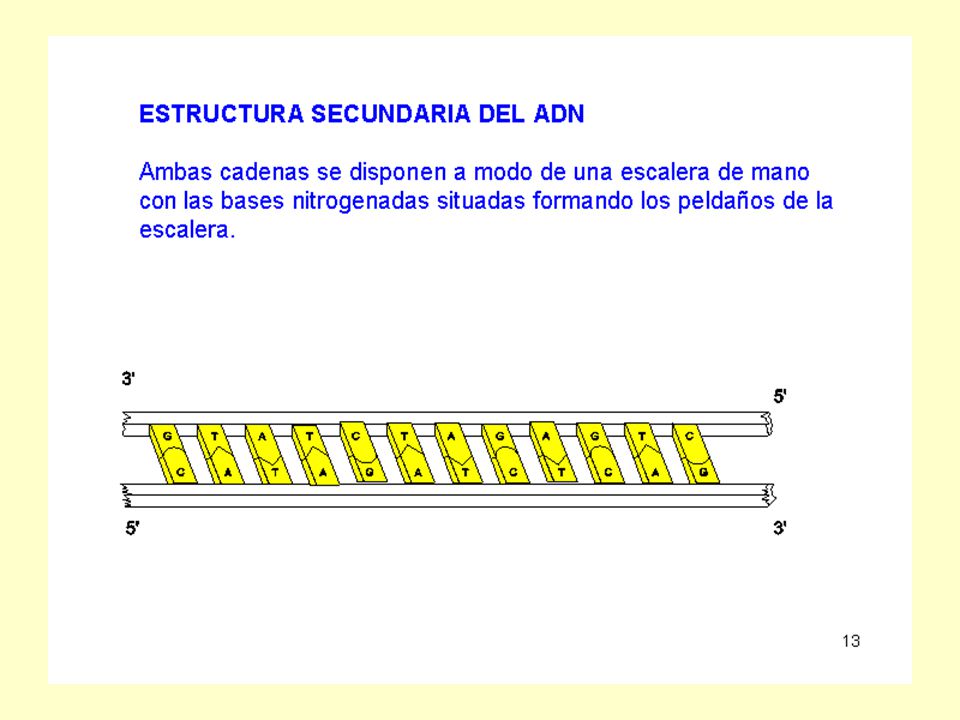 ESTRUCTURA SECUNDARIA DEL ADN

Ambas cadenas se disponen a modo de una escalera de mano con las bases nitrogenadas situadas formando los peldaños de la escalera.

3'

5'

G T A T C T A G A G T C

C A T A G A T C T C A G

5'

3'

13